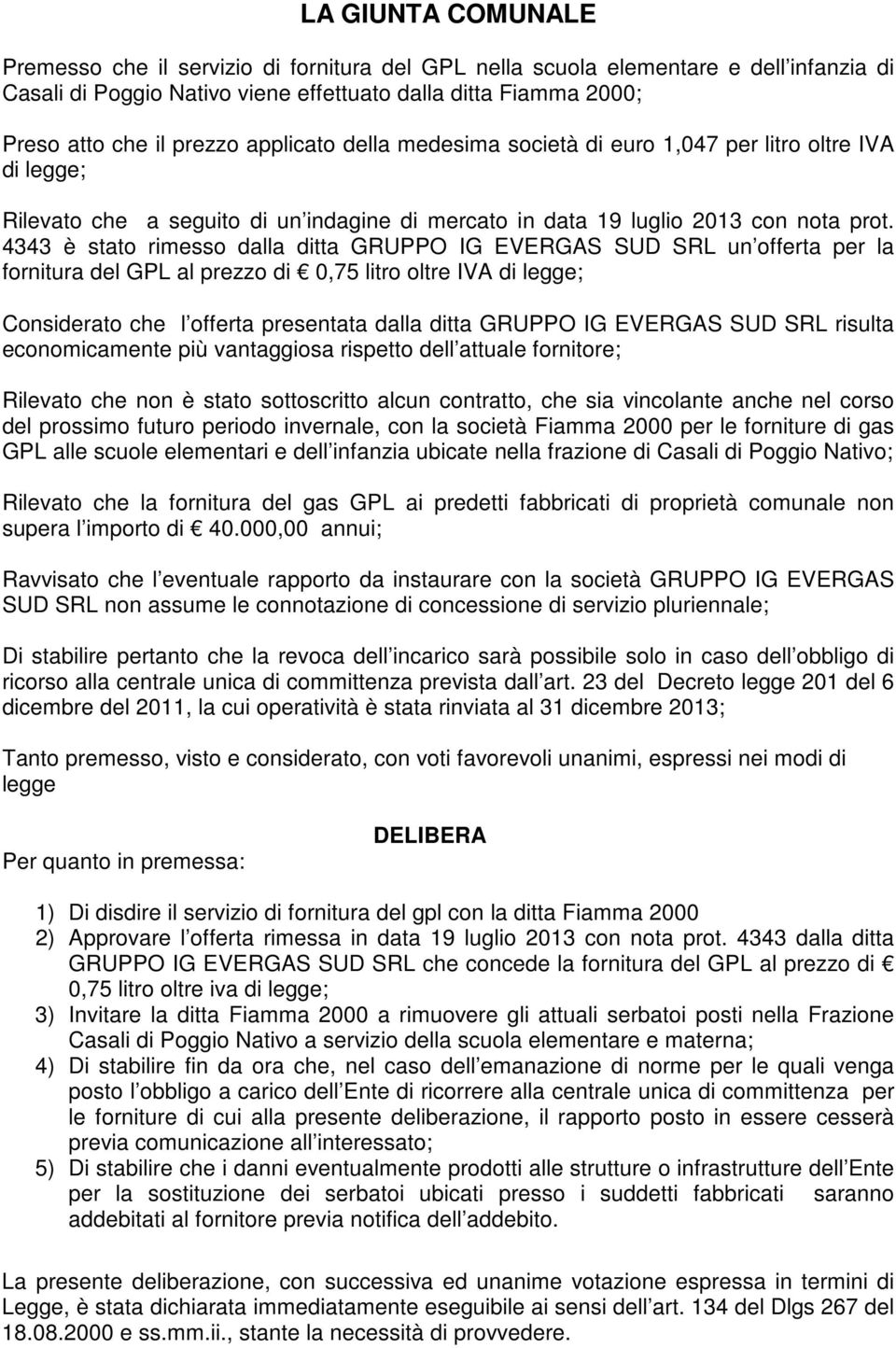 LA GIUNTA COMUNALE

Premesso che il servizio di fornitura del GPL nella scuola elementare e dell infanzia di Casali di Poggio Nativo viene effettuato dalla ditta Fiamma 2000;

Preso atto che il prezzo applicato della medesima società di euro 1,047 per litro oltre IVA di legge;

Rilevato che a seguito di un indagine di mercato in data 19 luglio 2013 con nota prot. 4343 è stato rimesso dalla ditta GRUPPO IG EVERGAS SUD SRL un offerta per la fornitura del GPL al prezzo di € 0,75 litro oltre IVA di legge;

Considerato che l offerta presentata dalla ditta GRUPPO IG EVERGAS SUD SRL risulta economicamente più vantaggiosa rispetto dell attuale fornitore;

Rilevato che non è stato sottoscritto alcun contratto, che sia vincolante anche nel corso del prossimo futuro periodo invernale, con la società Fiamma 2000 per le forniture di gas GPL alle scuole elementari e dell infanzia ubicate nella frazione di Casali di Poggio Nativo;

Rilevato che la fornitura del gas GPL ai predetti fabbricati di proprietà comunale non supera l importo di € 40.000,00 annui;

Ravvisato che l eventuale rapporto da instaurare con la società GRUPPO IG EVERGAS SUD SRL non assume le connotazione di concessione di servizio pluriennale;

Di stabilire pertanto che la revoca dell incarico sarà possibile solo in caso dell obbligo di ricorso alla centrale unica di committenza prevista dall art. 23 del Decreto legge 201 del 6 dicembre del 2011, la cui operatività è stata rinviata al 31 dicembre 2013;

Tanto premesso, visto e considerato, con voti favorevoli unanimi, espressi nei modi di legge

DELIBERA

Per quanto in premessa:

1) Di disdire il servizio di fornitura del gpl con la ditta Fiamma 2000
2) Approvare l offerta rimessa in data 19 luglio 2013 con nota prot. 4343 dalla ditta GRUPPO IG EVERGAS SUD SRL che concede la fornitura del GPL al prezzo di € 0,75 litro oltre iva di legge;
3) Invitare la ditta Fiamma 2000 a rimuovere gli attuali serbatoi posti nella Frazione Casali di Poggio Nativo a servizio della scuola elementare e materna;
4) Di stabilire fin da ora che, nel caso dell emanazione di norme per le quali venga posto l obbligo a carico dell Ente di ricorrere alla centrale unica di committenza per le forniture di cui alla presente deliberazione, il rapporto posto in essere cesserà previa comunicazione all interessato;
5) Di stabilire che i danni eventualmente prodotti alle strutture o infrastrutture dell Ente per la sostituzione dei serbatoi ubicati presso i suddetti fabbricati saranno addebitati al fornitore previa notifica dell addebito.

La presente deliberazione, con successiva ed unanime votazione espressa in termini di Legge, è stata dichiarata immediatamente eseguibile ai sensi dell art. 134 del Dlgs 267 del 18.08.2000 e ss.mm.ii., stante la necessità di provvedere.